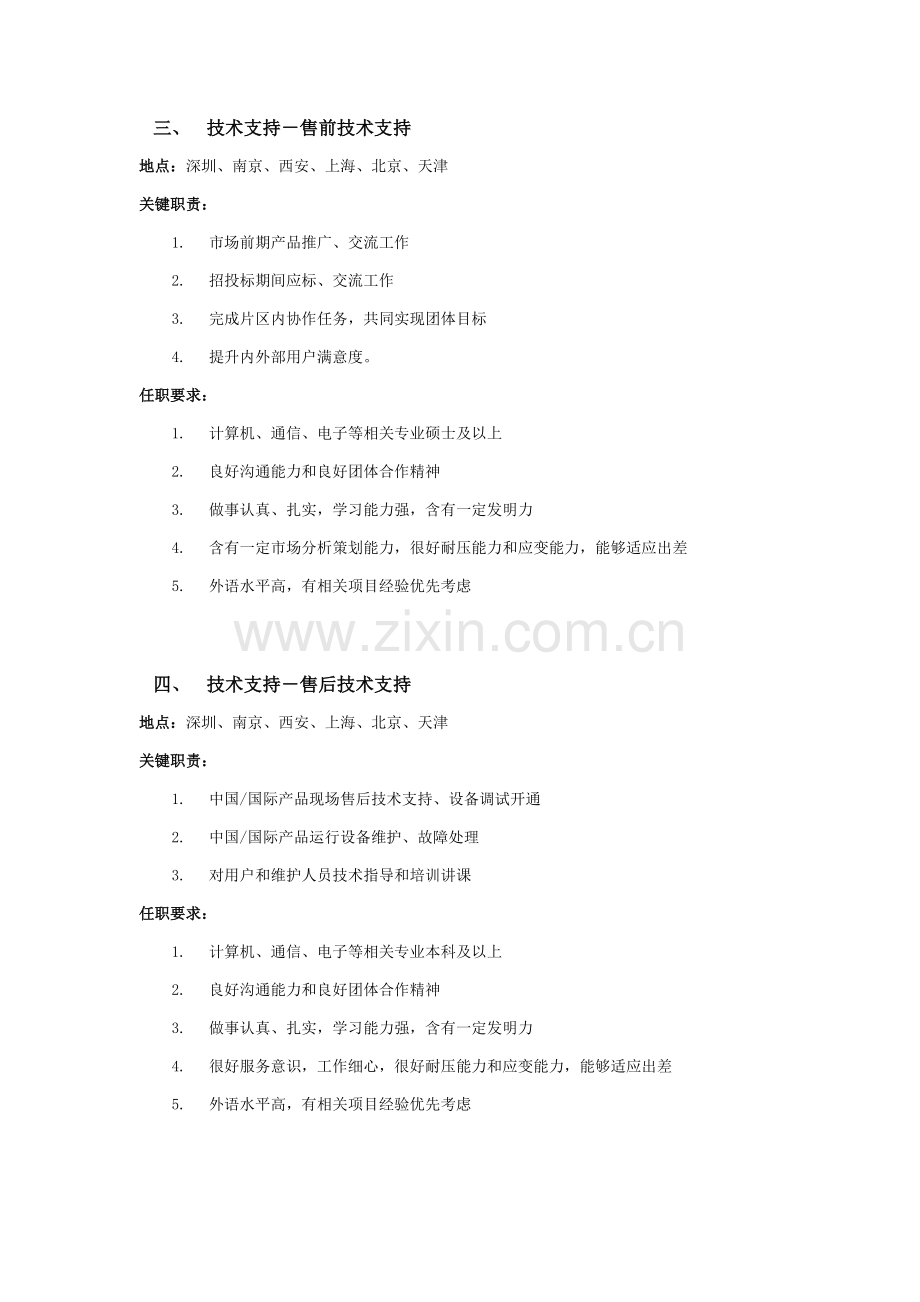 三、 技术支持－售前技术支持

地点：深圳、南京、西安、上海、北京、天津

关键职责：

1. 市场前期产品推广、交流工作

2. 招投标期间应标、交流工作

3. 完成片区内协作任务，共同实现团体目标

4. 提升内外部用户满意度。

任职要求：

1. 计算机、通信、电子等相关专业硕士及以上

2. 良好沟通能力和良好团体合作精神

3. 做事认真、扎实，学习能力强，含有一定发明力

4. 含有一定市场分析策划能力，很好耐压能力和应变能力，能够适应出差

5. 外语水平高，有相关项目经验优先考虑

四、 技术支持－售后技术支持

地点：深圳、南京、西安、上海、北京、天津

关键职责：

1. 中国/国际产品现场售后技术支持、设备调试开通

2. 中国/国际产品运行设备维护、故障处理

3. 对用户和维护人员技术指导和培训讲课

任职要求：

1. 计算机、通信、电子等相关专业本科及以上

2. 良好沟通能力和良好团体合作精神

3. 做事认真、扎实，学习能力强，含有一定发明力

4. 很好服务意识，工作细心，很好耐压能力和应变能力，能够适应出差

5. 外语水平高，有相关项目经验优先考虑

www.zixin.com.cn